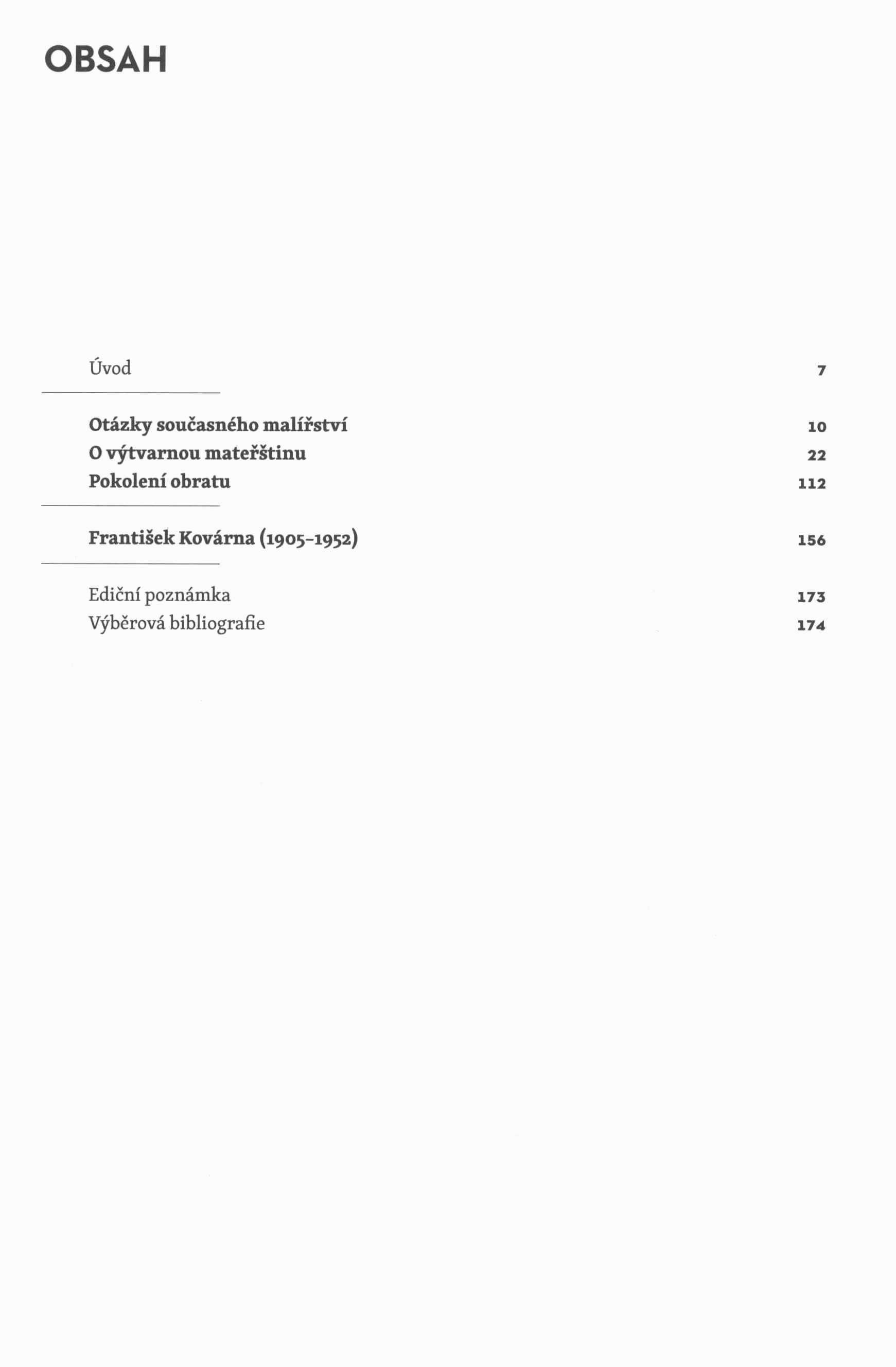 OBSAH

Úvod 7

Otázky současného malířství 10
O výtvarnou mateřštinu 22
Pokolení obratu 112

František Kovárna (1905–1952) 156

Ediční poznámka 173
Výběrová bibliografie 174